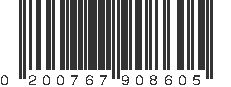 0 200767 908605